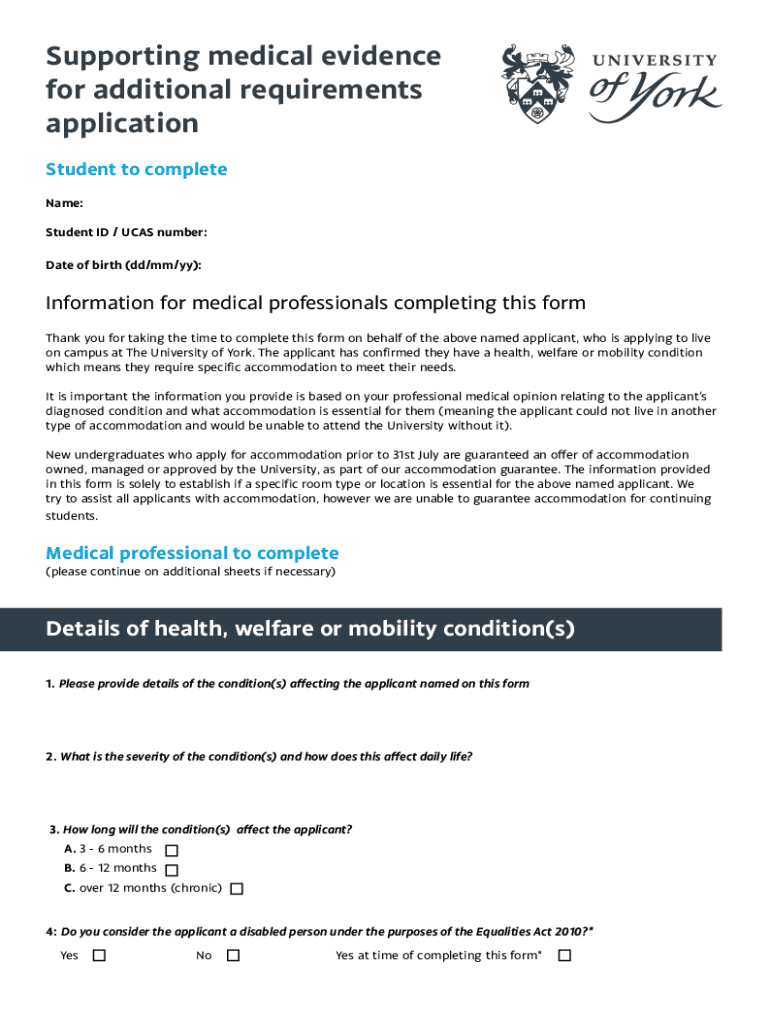 Supporting medical evidence for additional requirements application

UNIVERSITY of York

Student to complete

Name:

Student ID / UCAS number:

Date of birth (dd/mm/yy):

Information for medical professionals completing this form

Thank you for taking the time to complete this form on behalf of the above named applicant, who is applying to live on campus at The University of York. The applicant has confirmed they have a health, welfare or mobility condition which means they require specific accommodation to meet their needs.

It is important the information you provide is based on your professional medical opinion relating to the applicant's diagnosed condition and what accommodation is essential for them (meaning the applicant could not live in another type of accommodation and would be unable to attend the University without it).

New undergraduates who apply for accommodation prior to 31st July are guaranteed an offer of accommodation owned, managed or approved by the University, as part of our accommodation guarantee. The information provided in this form is solely to establish if a specific room type or location is essential for the above named applicant. We try to assist all applicants with accommodation, however we are unable to guarantee accommodation for continuing students.

Medical professional to complete
(please continue on additional sheets if necessary)

Details of health, welfare or mobility condition(s)

1. Please provide details of the condition(s) affecting the applicant named on this form

2. What is the severity of the condition(s) and how does this affect daily life?

3. How long will the condition(s) affect the applicant?
A. 3 - 6 months
B. 6 - 12 months
C. over 12 months (chronic)

4: Do you consider the applicant a disabled person under the purposes of the Equalities Act 2010?*
Yes No Yes at time of completing this form*